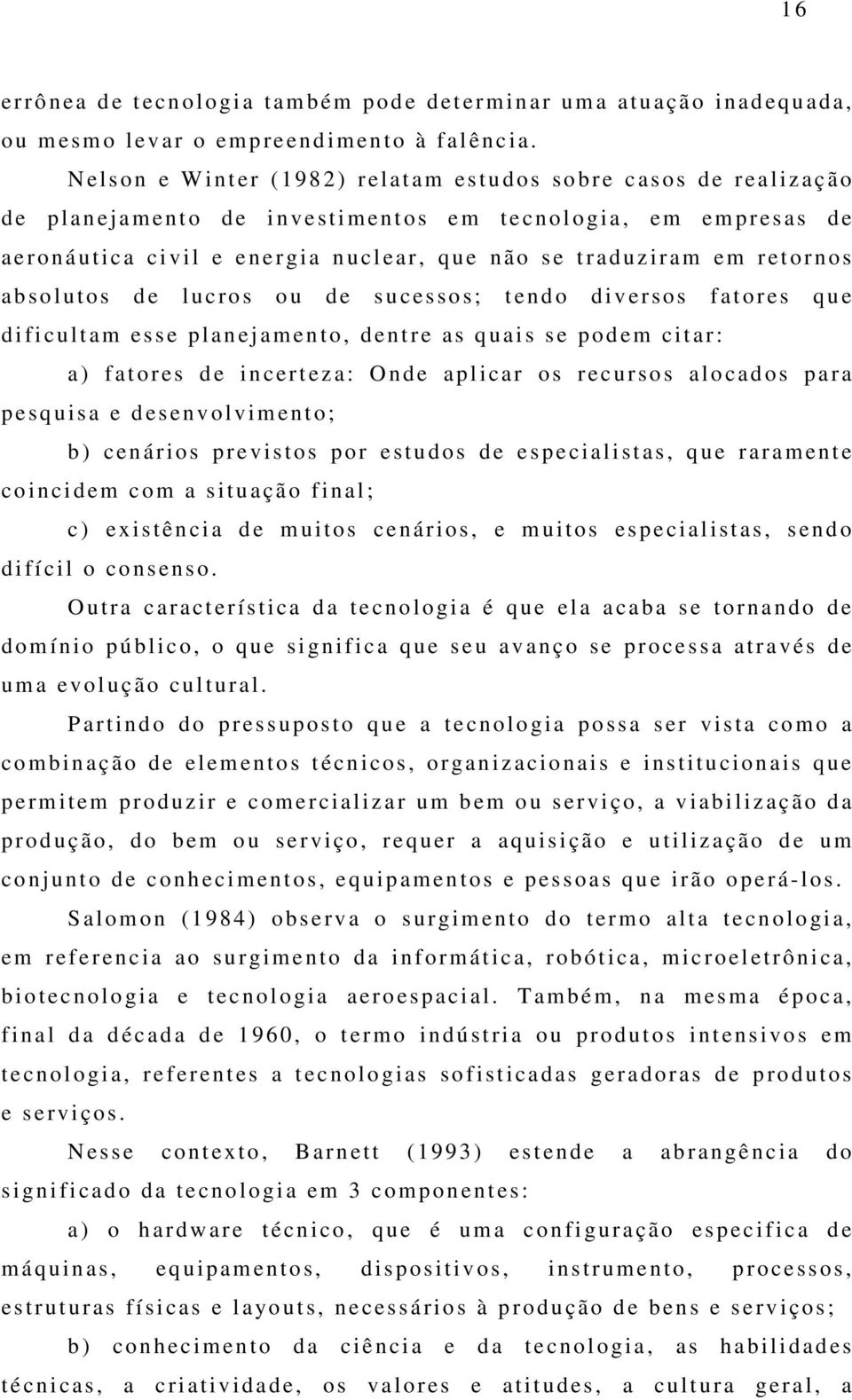 16

errônea de tecnologia também pode determinar uma atuação inadequada, ou mesmo levar o empreendimento à falência.

Nelson e Winter (1982) relatam estudos sobre casos de realização de planejamento de investimentos em tecnologia, em empresas de aeronáutica civil e energia nuclear, que não se traduziram em retornos absolutos de lucros ou de sucessos; tendo diversos fatores que dificultam esse planejamento, dentre as quais se podem citar:

a) fatores de incerteza: Onde aplicar os recursos alocados para pesquisa e desenvolvimento;

b) cenários previstos por estudos de especialistas, que raramente coincidem com a situação final;

c) existência de muitos cenários, e muitos especialistas, sendo difícil o consenso.

Outra característica da tecnologia é que ela acaba se tornando de domínio público, o que significa que seu avanço se processa através de uma evolução cultural.

Partindo do pressuposto que a tecnologia possa ser vista como a combinação de elementos técnicos, organizacionais e institucionais que permitem produzir e comercializar um bem ou serviço, a viabilização da produção, do bem ou serviço, requer a aquisição e utilização de um conjunto de conhecimentos, equipamentos e pessoas que irão operá-los.

Salomon (1984) observa o surgimento do termo alta tecnologia, em referencia ao surgimento da informática, robótica, microeletrônica, biotecnologia e tecnologia aeroespacial. Também, na mesma época, final da década de 1960, o termo indústria ou produtos intensivos em tecnologia, referentes a tecnologias sofisticadas geradoras de produtos e serviços.

Nesse contexto, Barnett (1993) estende a abrangência do significado da tecnologia em 3 componentes:

a) o hardware técnico, que é uma configuração especifica de máquinas, equipamentos, dispositivos, instrumento, processos, estruturas físicas e layouts, necessários à produção de bens e serviços;

b) conhecimento da ciência e da tecnologia, as habilidades técnicas, a criatividade, os valores e atitudes, a cultura geral, a